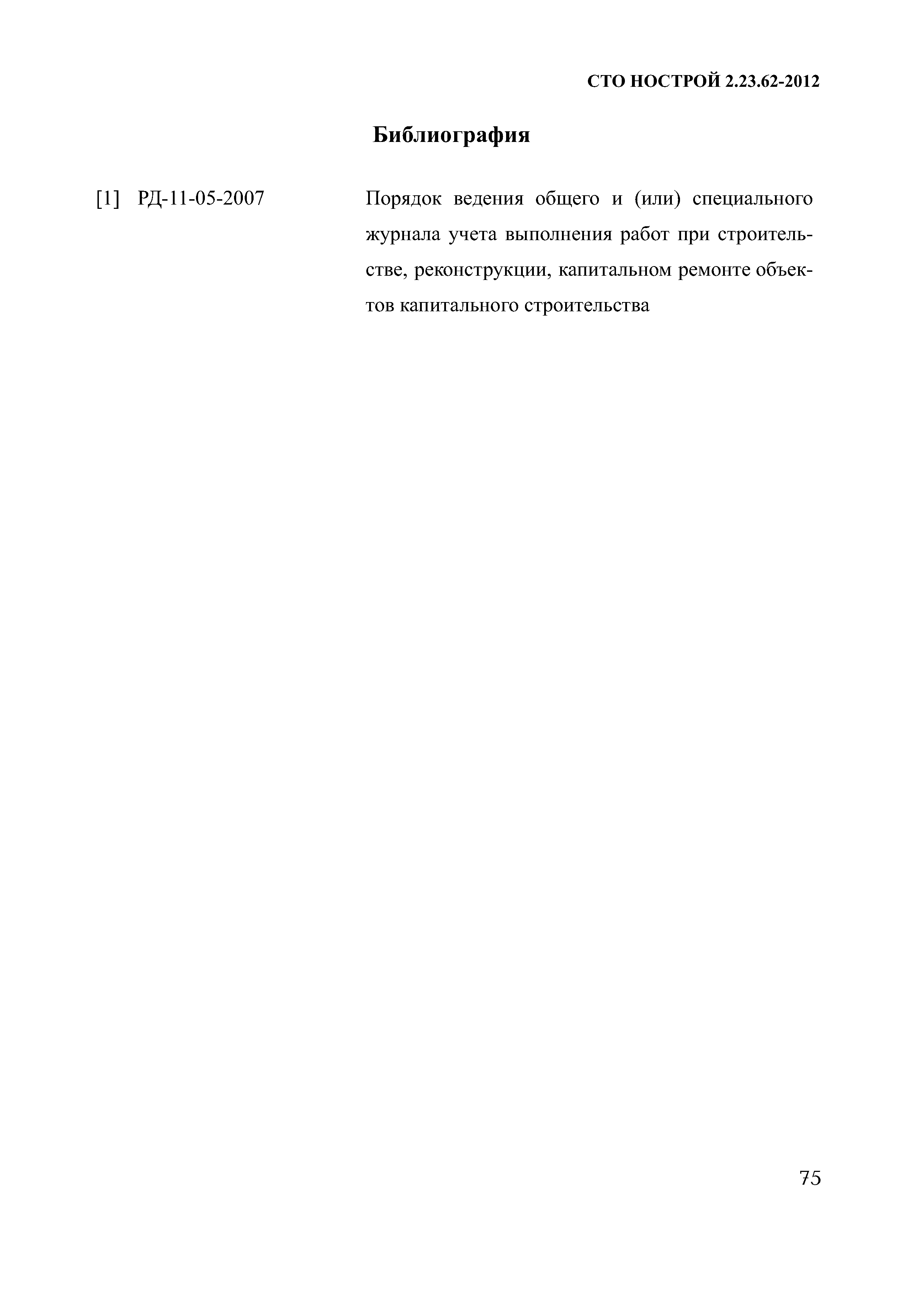 СТО НОСТРОЙ 2.23.62-2012

Библиография

[1] РД-11-05-2007 Порядок ведения общего и (или) специального журнала учета выполнения работ при строительстве, реконструкции, капитальном ремонте объектов капитального строительства

75